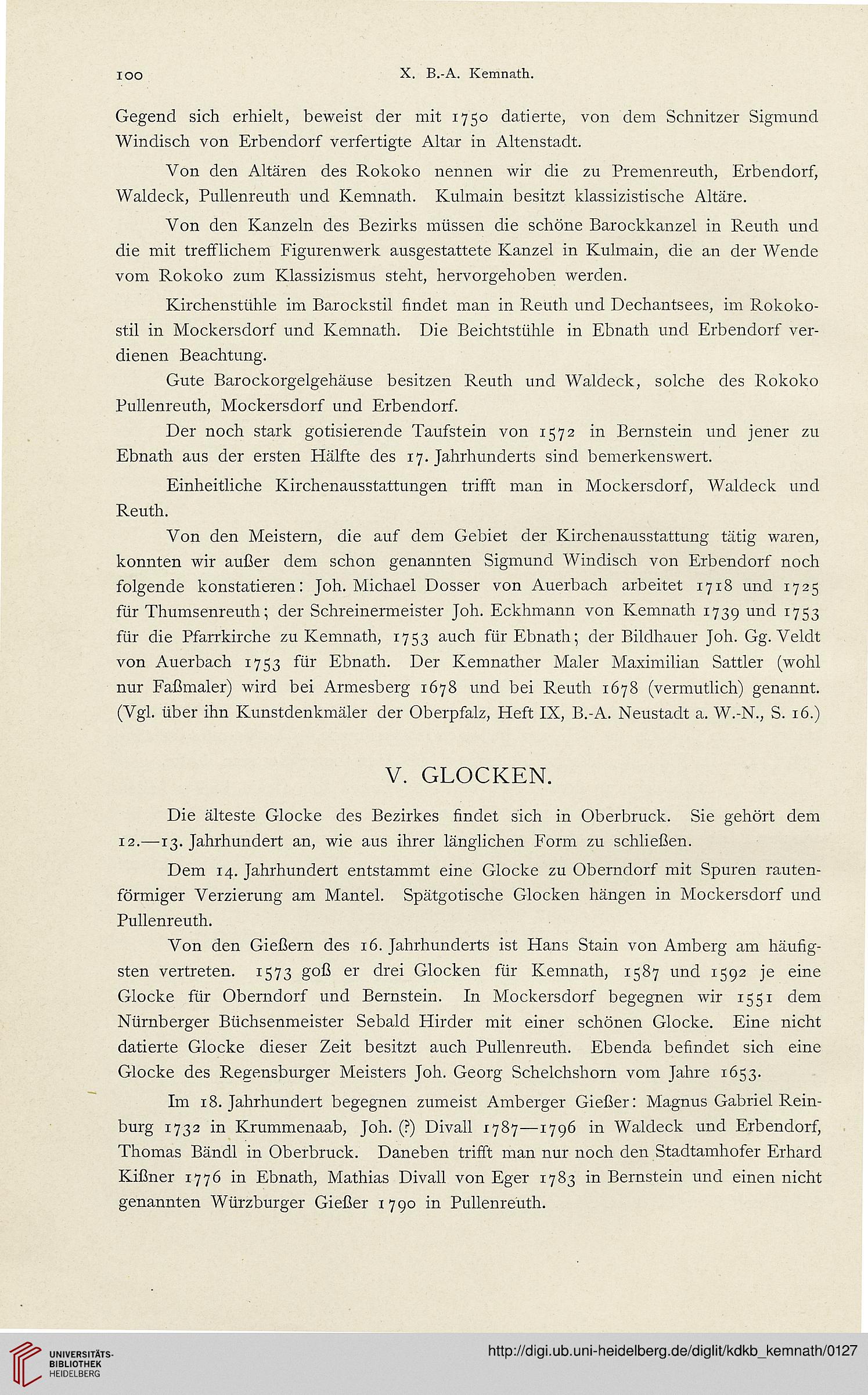 100 X. B.-A. Kemnath.

Gegend sich erhielt, beweist der mit 1750 datierte, von dem Schnitzer Sigmund Windisch von Erbendorf verfertigte Altar in Altenstadt.

Von den Altären des Rokoko nennen wir die zu Premenreuth, Erbendorf, Waldeck, Pullenreuth und Kemnath. Kulmain besitzt klassizistische Altäre.

Von den Kanzeln des Bezirks müssen die schöne Barockkanzel in Reuth und die mit trefflichem Figurenwerk ausgestattete Kanzel in Kulmain, die an der Wende vom Rokoko zum Klassizismus steht, hervorgehoben werden.

Kirchenstühle im Barockstil findet man in Reuth und Dechantsees, im Rokokostil in Mockersdorf und Kemnath. Die Beichtstühle in Ebnath und Erbendorf verdienen Beachtung.

Gute Barockorgelgehäuse besitzen Reuth und Waldeck, solche des Rokoko Pullenreuth, Mockersdorf und Erbendorf.

Der noch stark gotisierende Taufstein von 1572 in Bernstein und jener zu Ebnath aus der ersten Hälfte des 17. Jahrhunderts sind bemerkenswert.

Einheitliche Kirchenausstattungen trifft man in Mockersdorf, Waldeck und Reuth.

Von den Meistern, die auf dem Gebiet der Kirchenausstattung tätig waren, konnten wir außer dem schon genannten Sigmund Windisch von Erbendorf noch folgende konstatieren: Joh. Michael Dosser von Auerbach arbeitet 1718 und 1725 für Thumsenreuth; der Schreinermeister Joh. Eckhmann von Kemnath 1739 und 1753 für die Pfarrkirche zu Kemnath, 1753 auch für Ebnath; der Bildhauer Joh. Gg. Veldt von Auerbach 1753 für Ebnath. Der Kemnather Maler Maximilian Sattler (wohl nur Faßmaler) wird bei Armesberg 1678 und bei Reuth 1678 (vermutlich) genannt. (Vgl. über ihn Kunstdenkmäler der Oberpfalz, Heft IX, B.-A. Neustadt a. W.-N., S. 16.)

V. GLOCKEN.

Die älteste Glocke des Bezirkes findet sich in Oberbruck. Sie gehört dem 12.—13. Jahrhundert an, wie aus ihrer länglichen Form zu schließen.

Dem 14. Jahrhundert entstammt eine Glocke zu Oberndorf mit Spuren rautenförmiger Verzierung am Mantel. Spätgotische Glocken hängen in Mockersdorf und Pullenreuth.

Von den Gießern des 16. Jahrhunderts ist Hans Stain von Amberg am häufigsten vertreten. 1573 goß er drei Glocken für Kemnath, 1587 und 1592 je eine Glocke für Oberndorf und Bernstein. In Mockersdorf begegnen wir 1551 dem Nürnberger Büchsenmeister Sebald Hirder mit einer schönen Glocke. Eine nicht datierte Glocke dieser Zeit besitzt auch Pullenreuth. Ebenda befindet sich eine Glocke des Regensburger Meisters Joh. Georg Schelchshorn vom Jahre 1653.

Im 18. Jahrhundert begegnen zumeist Amberger Gießer: Magnus Gabriel Reinburg 1732 in Krummenaab, Joh. (?) Divall 1787—1796 in Waldeck und Erbendorf, Thomas Bändl in Oberbruck. Daneben trifft man nur noch den Stadtamhofer Erhard Kißner 1776 in Ebnath, Mathias Divall von Eger 1783 in Bernstein und einen nicht genannten Würzburger Gießer 1790 in Pullenreuth.

UNIVERSITÄTS-BIBLIOTHEK HEIDELBERG http://digi.ub.uni-heidelberg.de/diglit/kdkb_kemnath/0127